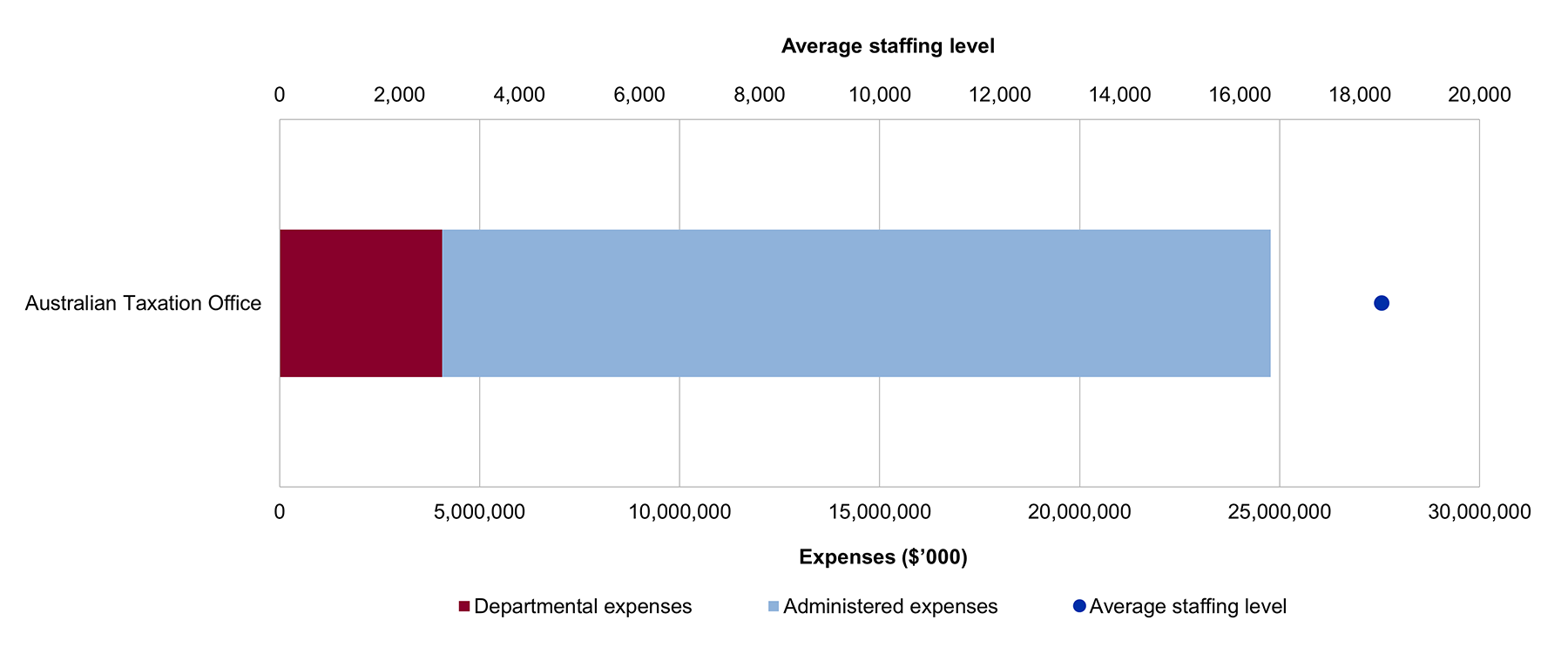 Average staffing level

0 2,000 4,000 6,000 8,000 10,000 12,000 14,000 16,000 18,000 20,000

Australian Taxation Office

0 5,000,000 10,000,000 15,000,000 20,000,000 25,000,000 30,000,000

Expenses ($'000)

Departmental expenses Administered expenses Average staffing level